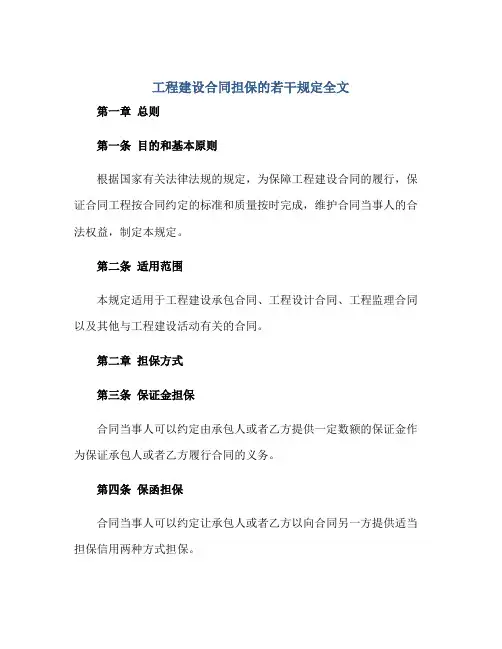 工程建设合同担保的若干规定全文

第一章 总则

第一条 目的和基本原则

根据国家有关法律法规的规定，为保障工程建设合同的履行，保证合同工程按合同约定的标准和质量按时完成，维护合同当事人的合法权益，制定本规定。

第二条 适用范围

本规定适用于工程建设承包合同、工程设计合同、工程监理合同以及其他与工程建设活动有关的合同。

第二章 担保方式

第三条 保证金担保

合同当事人可以约定由承包人或者乙方提供一定数额的保证金作为保证承包人或者乙方履行合同的义务。

第四条 保函担保

合同当事人可以约定让承包人或者乙方以向合同另一方提供适当担保信用两种方式担保。